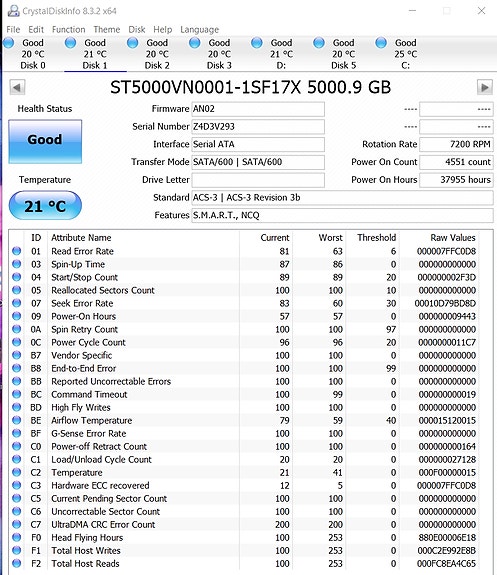 CrystalDiskInfo 8.3.2 x64

File Edit Function Theme Disk Help Language

Good 20 °C Disk 0
Good 21 °C Disk 1
Good 20 °C Disk 2
Good 20 °C Disk 3
Good 21 °C D:
Good 20 °C Disk 5
Good 25 °C C:

ST5000VN0001-1SF17X 5000.9 GB

Health Status

Good

Temperature

21 °C

Firmware AN02
Serial Number Z4D3V293
Interface Serial ATA
Transfer Mode SATA/600 | SATA/600
Drive Letter
Standard ACS-3 | ACS-3 Revision 3b
Features S.M.A.R.T., NCQ

---- ----
---- ----
Rotation Rate 7200 RPM
Power On Count 4551 count
Power On Hours 37955 hours

| ID | Attribute Name | Current | Worst | Threshold | Raw Values |
|---|---|---|---|---|---|
| 01 | Read Error Rate | 81 | 63 | 6 | 000007FFC0D8 |
| 03 | Spin-Up Time | 87 | 86 | 0 | 000000000000 |
| 04 | Start/Stop Count | 89 | 89 | 20 | 000000002F3D |
| 05 | Reallocated Sectors Count | 100 | 100 | 10 | 000000000000 |
| 07 | Seek Error Rate | 83 | 60 | 30 | 00010D79BD8D |
| 09 | Power-On Hours | 57 | 57 | 0 | 000000009443 |
| 0A | Spin Retry Count | 100 | 100 | 97 | 000000000000 |
| 0C | Power Cycle Count | 96 | 96 | 20 | 0000000011C7 |
| B7 | Vendor Specific | 100 | 100 | 0 | 000000000000 |
| B8 | End-to-End Error | 100 | 100 | 99 | 000000000000 |
| BB | Reported Uncorrectable Errors | 100 | 100 | 0 | 000000000000 |
| BC | Command Timeout | 100 | 99 | 0 | 000000000019 |
| BD | High Fly Writes | 100 | 100 | 0 | 000000000000 |
| BE | Airflow Temperature | 79 | 59 | 40 | 000015120015 |
| BF | G-Sense Error Rate | 100 | 100 | 0 | 000000000000 |
| C0 | Power-off Retract Count | 100 | 100 | 0 | 000000000164 |
| C1 | Load/Unload Cycle Count | 20 | 20 | 0 | 000000027128 |
| C2 | Temperature | 21 | 41 | 0 | 000F00000015 |
| C3 | Hardware ECC recovered | 12 | 5 | 0 | 000007FFC0D8 |
| C5 | Current Pending Sector Count | 100 | 100 | 0 | 000000000000 |
| C6 | Uncorrectable Sector Count | 100 | 100 | 0 | 000000000000 |
| C7 | UltraDMA CRC Error Count | 200 | 200 | 0 | 000000000000 |
| F0 | Head Flying Hours | 100 | 253 | 0 | 880E00006E18 |
| F1 | Total Host Writes | 100 | 253 | 0 | 000C2E992E8B |
| F2 | Total Host Reads | 100 | 253 | 0 | 000FC8EA4C65 |